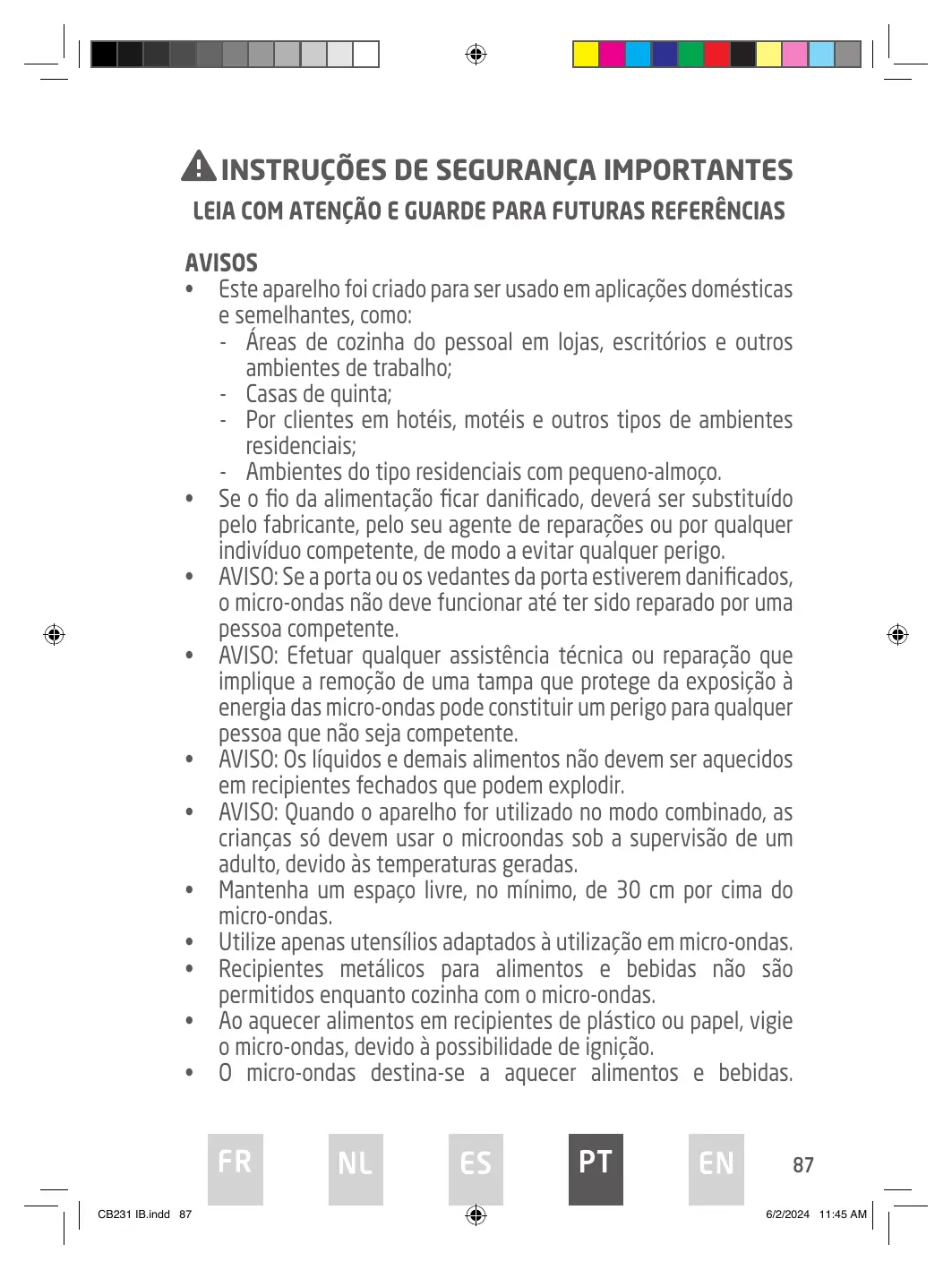 INSTRUÇÕES DE SEGURANÇA IMPORTANTES
LEIA COM ATENÇÃO E GUARDE PARA FUTURAS REFERÊNCIAS

AVISOS
• Este aparelho foi criado para ser usado em aplicações domésticas e semelhantes, como:
- Áreas de cozinha do pessoal em lojas, escritórios e outros ambientes de trabalho;
- Casas de quinta;
- Por clientes em hotéis, motéis e outros tipos de ambientes residenciais;
- Ambientes do tipo residenciais com pequeno-almoço.
• Se o fio da alimentação ficar danificado, deverá ser substituído pelo fabricante, pelo seu agente de reparações ou por qualquer indivíduo competente, de modo a evitar qualquer perigo.
• AVISO: Se a porta ou os vedantes da porta estiverem danificados, o micro-ondas não deve funcionar até ter sido reparado por uma pessoa competente.
• AVISO: Efetuar qualquer assistência técnica ou reparação que implique a remoção de uma tampa que protege da exposição à energia das micro-ondas pode constituir um perigo para qualquer pessoa que não seja competente.
• AVISO: Os líquidos e demais alimentos não devem ser aquecidos em recipientes fechados que podem explodir.
• AVISO: Quando o aparelho for utilizado no modo combinado, as crianças só devem usar o microondas sob a supervisão de um adulto, devido às temperaturas geradas.
• Mantenha um espaço livre, no mínimo, de 30 cm por cima do micro-ondas.
• Utilize apenas utensílios adaptados à utilização em micro-ondas.
• Recipientes metálicos para alimentos e bebidas não são permitidos enquanto cozinha com o micro-ondas.
• Ao aquecer alimentos em recipientes de plástico ou papel, vigie o micro-ondas, devido à possibilidade de ignição.
• O micro-ondas destina-se a aquecer alimentos e bebidas.

FR NL ES PT EN 87

CB231 IB.indd 87 6/2/2024 11:45 AM